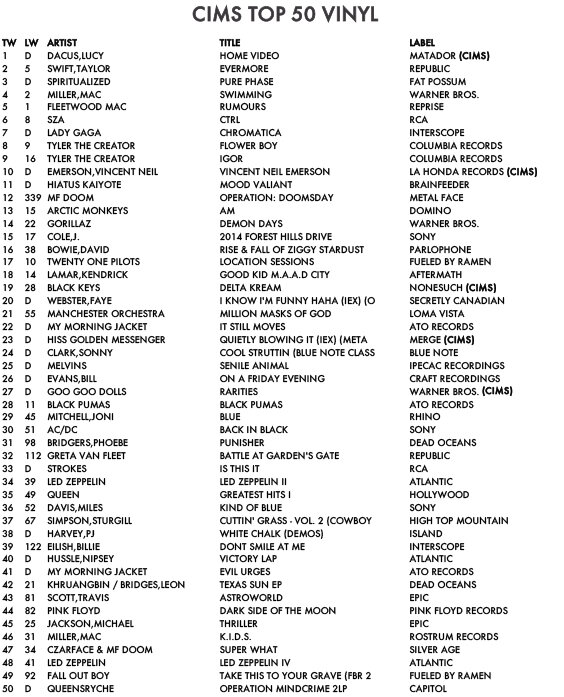 CIMS TOP 50 VINYL

| TW | LW | ARTIST | TITLE | LABEL |
|---|---|---|---|---|
| 1 | D | DACUS,LUCY | HOME VIDEO | MATADOR (CIMS) |
| 2 | 5 | SWIFT,TAYLOR | EVERMORE | REPUBLIC |
| 3 | D | SPIRITUALIZED | PURE PHASE | FAT POSSUM |
| 4 | 2 | MILLER,MAC | SWIMMING | WARNER BROS. |
| 5 | 1 | FLEETWOOD MAC | RUMOURS | REPRISE |
| 6 | 8 | SZA | CTRL | RCA |
| 7 | D | LADY GAGA | CHROMATICA | INTERSCOPE |
| 8 | 9 | TYLER THE CREATOR | FLOWER BOY | COLUMBIA RECORDS |
| 9 | 16 | TYLER THE CREATOR | IGOR | COLUMBIA RECORDS |
| 10 | D | EMERSON,VINCENT NEIL | VINCENT NEIL EMERSON | LA HONDA RECORDS (CIMS) |
| 11 | D | HIATUS KAIYOTE | MOOD VALIANT | BRAINFEEDER |
| 12 | 339 | MF DOOM | OPERATION: DOOMSDAY | METAL FACE |
| 13 | 15 | ARCTIC MONKEYS | AM | DOMINO |
| 14 | 22 | GORILLAZ | DEMON DAYS | WARNER BROS. |
| 15 | 17 | COLE,J. | 2014 FOREST HILLS DRIVE | SONY |
| 16 | 38 | BOWIE,DAVID | RISE & FALL OF ZIGGY STARDUST | PARLOPHONE |
| 17 | 10 | TWENTY ONE PILOTS | LOCATION SESSIONS | FUELED BY RAMEN |
| 18 | 14 | LAMAR,KENDRICK | GOOD KID M.A.A.D CITY | AFTERMATH |
| 19 | 28 | BLACK KEYS | DELTA KREAM | NONESUCH (CIMS) |
| 20 | D | WEBSTER,FAYE | I KNOW I'M FUNNY HAHA (IEX) (O | SECRETLY CANADIAN |
| 21 | 55 | MANCHESTER ORCHESTRA | MILLION MASKS OF GOD | LOMA VISTA |
| 22 | D | MY MORNING JACKET | IT STILL MOVES | ATO RECORDS |
| 23 | D | HISS GOLDEN MESSENGER | QUIETLY BLOWING IT (IEX) (META | MERGE (CIMS) |
| 24 | D | CLARK,SONNY | COOL STRUTTIN (BLUE NOTE CLASS | BLUE NOTE |
| 25 | D | MELVINS | SENILE ANIMAL | IPECAC RECORDINGS |
| 26 | D | EVANS,BILL | ON A FRIDAY EVENING | CRAFT RECORDINGS |
| 27 | D | GOO GOO DOLLS | RARITIES | WARNER BROS. (CIMS) |
| 28 | 11 | BLACK PUMAS | BLACK PUMAS | ATO RECORDS |
| 29 | 45 | MITCHELL,JONI | BLUE | RHINO |
| 30 | 51 | AC/DC | BACK IN BLACK | SONY |
| 31 | 98 | BRIDGERS,PHOEBE | PUNISHER | DEAD OCEANS |
| 32 | 112 | GRETA VAN FLEET | BATTLE AT GARDEN'S GATE | REPUBLIC |
| 33 | D | STROKES | IS THIS IT | RCA |
| 34 | 39 | LED ZEPPELIN | LED ZEPPELIN II | ATLANTIC |
| 35 | 49 | QUEEN | GREATEST HITS I | HOLLYWOOD |
| 36 | 52 | DAVIS,MILES | KIND OF BLUE | SONY |
| 37 | 67 | SIMPSON,STURGILL | CUTTIN' GRASS - VOL. 2 (COWBOY | HIGH TOP MOUNTAIN |
| 38 | D | HARVEY,PJ | WHITE CHALK (DEMOS) | ISLAND |
| 39 | 122 | EILISH,BILLIE | DONT SMILE AT ME | INTERSCOPE |
| 40 | D | HUSSLE,NIPSEY | VICTORY LAP | ATLANTIC |
| 41 | D | MY MORNING JACKET | EVIL URGES | ATO RECORDS |
| 42 | 21 | KHRUANGBIN / BRIDGES,LEON | TEXAS SUN EP | DEAD OCEANS |
| 43 | 81 | SCOTT,TRAVIS | ASTROWORLD | EPIC |
| 44 | 82 | PINK FLOYD | DARK SIDE OF THE MOON | PINK FLOYD RECORDS |
| 45 | 25 | JACKSON,MICHAEL | THRILLER | EPIC |
| 46 | 31 | MILLER,MAC | K.I.D.S. | ROSTRUM RECORDS |
| 47 | 34 | CZARFACE & MF DOOM | SUPER WHAT | SILVER AGE |
| 48 | 41 | LED ZEPPELIN | LED ZEPPELIN IV | ATLANTIC |
| 49 | 92 | FALL OUT BOY | TAKE THIS TO YOUR GRAVE (FBR 2 | FUELED BY RAMEN |
| 50 | D | QUEENSRYCHE | OPERATION MINDCRIME 2LP | CAPITOL |